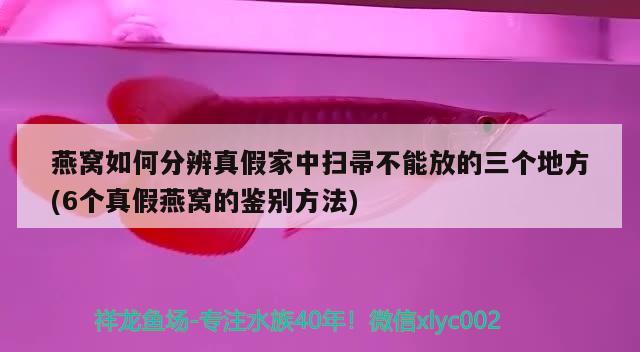 燕窝如何分辨真假家中扫帚不能放的三个地方(6个真假燕窝的鉴别方法)

祥龙鱼场-专注水族40年！微信xlyc002